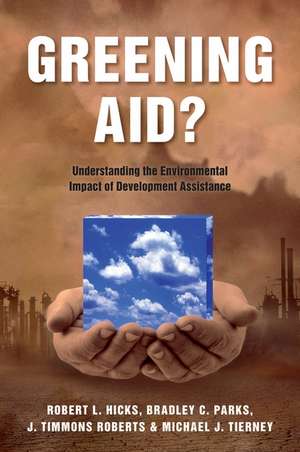 GREENING AID?

Understanding the Environmental Impact of Development Assistance

ROBERT L. HICKS, BRADLEY C. PARKS, J. TIMMONS ROBERTS & MICHAEL J. TIERNEY